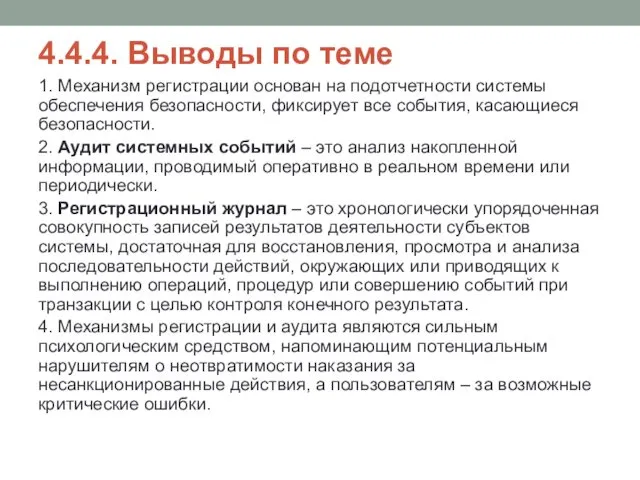 4.4.4. Выводы по теме

1. Механизм регистрации основан на подотчетности системы обеспечения безопасности, фиксирует все события, касающиеся безопасности.

2. Аудит системных событий – это анализ накопленной информации, проводимый оперативно в реальном времени или периодически.

3. Регистрационный журнал – это хронологически упорядоченная совокупность записей результатов деятельности субъектов системы, достаточная для восстановления, просмотра и анализа последовательности действий, окружающих или приводящих к выполнению операций, процедур или совершению событий при транзакции с целью контроля конечного результата.

4. Механизмы регистрации и аудита являются сильным психологическим средством, напоминающим потенциальным нарушителям о неотвратимости наказания за несанкционированные действия, а пользователям – за возможные критические ошибки.